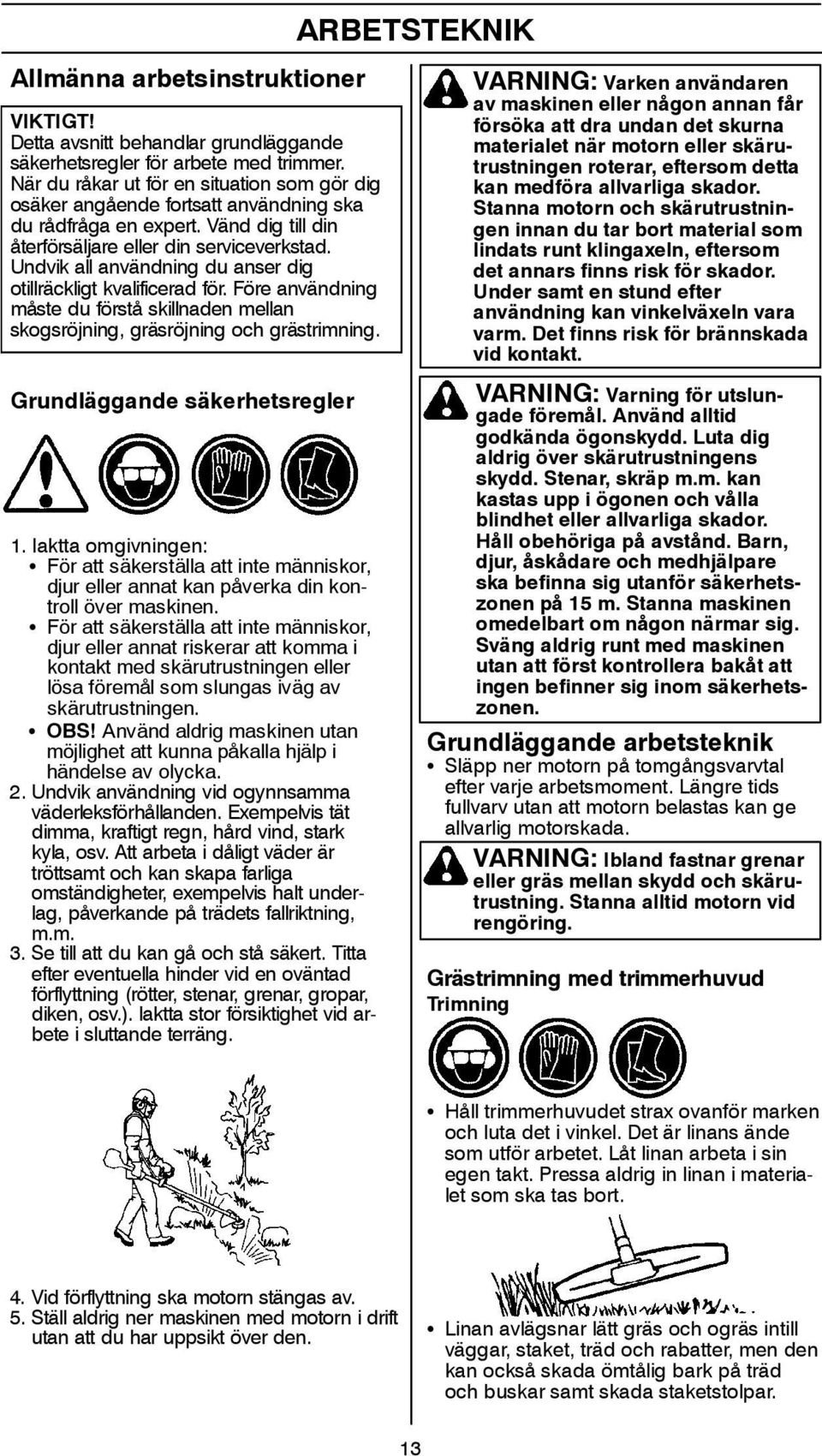 ARBETSTEKNIK

Allmänna arbetsinstruktioner

VIKTIGT!
Detta avsnitt behandlar grundläggande säkerhetsregler för arbete med trimmer. När du råkar ut för en situation som gör dig osäker angående fortsatt användning ska du rådfråga en expert. Vänd dig till din återförsäljare eller din serviceverkstad. Undvik all användning du anser dig otillräckligt kvalificerad för. Före användning måste du förstå skillnaden mellan skogsröjning, gräsröjning och grästrimning.

Grundläggande säkerhetsregler

1. Iaktta omgivningen:
• För att säkerställa att inte människor, djur eller annat kan påverka din kontroll över maskinen.
• För att säkerställa att inte människor, djur eller annat riskerar att komma i kontakt med skärutrustningen eller lösa föremål som slungas iväg av skärutrustningen.
• OBS! Använd aldrig maskinen utan möjlighet att kunna påkalla hjälp i händelse av olycka.
2. Undvik användning vid ogynnsamma väderleksförhållanden. Exempelvis tät dimma, kraftigt regn, hård vind, stark kyla, osv. Att arbeta i dåligt väder är tröttsamt och kan skapa farliga omständigheter, exempelvis halt underlag, påverkande på trädets fallriktning, m.m.
3. Se till att du kan gå och stå säkert. Titta efter eventuella hinder vid en oväntad förflyttning (rötter, stenar, grenar, gropar, diken, osv.). Iaktta stor försiktighet vid arbete i sluttande terräng.

4. Vid förflyttning ska motorn stängas av.
5. Ställ aldrig ner maskinen med motorn i drift utan att du har uppsikt över den.

VARNING: Varken användaren av maskinen eller någon annan får försöka att dra undan det skurna materialet när motorn eller skärutrustningen roterar, eftersom detta kan medföra allvarliga skador. Stanna motorn och skärutrustningen innan du tar bort material som lindats runt klingaxeln, eftersom det annars finns risk för skador. Under samt en stund efter användning kan vinkelväxeln vara varm. Det finns risk för brännskada vid kontakt.

VARNING: Varning för utslungade föremål. Använd alltid godkända ögonskydd. Luta dig aldrig över skärutrustningens skydd. Stenar, skräp m.m. kan kastas upp i ögonen och vålla blindhet eller allvarliga skador. Håll obehöriga på avstånd. Barn, djur, åskådare och medhjälpare ska befinna sig utanför säkerhetszonen på 15 m. Stanna maskinen omedelbart om någon närmar sig. Sväng aldrig runt med maskinen utan att först kontrollera bakåt att ingen befinner sig inom säkerhetszonen.

Grundläggande arbetsteknik

• Släpp ner motorn på tomgångsvarvtal efter varje arbetsmoment. Längre tids fullvarv utan att motorn belastas kan ge allvarlig motorskada.

VARNING: Ibland fastnar grenar eller gräs mellan skydd och skärutrustning. Stanna alltid motorn vid rengöring.

Grästrimning med trimmerhuvud
Trimning

• Håll trimmerhuvudet strax ovanför marken och luta det i vinkel. Det är linans ände som utför arbetet. Låt linan arbeta i sin egen takt. Pressa aldrig in linan i materialet som ska tas bort.

• Linan avlägsnar lätt gräs och ogräs intill väggar, staket, träd och rabatter, men den kan också skada ömtålig bark på träd och buskar samt skada staketstolpar.

13